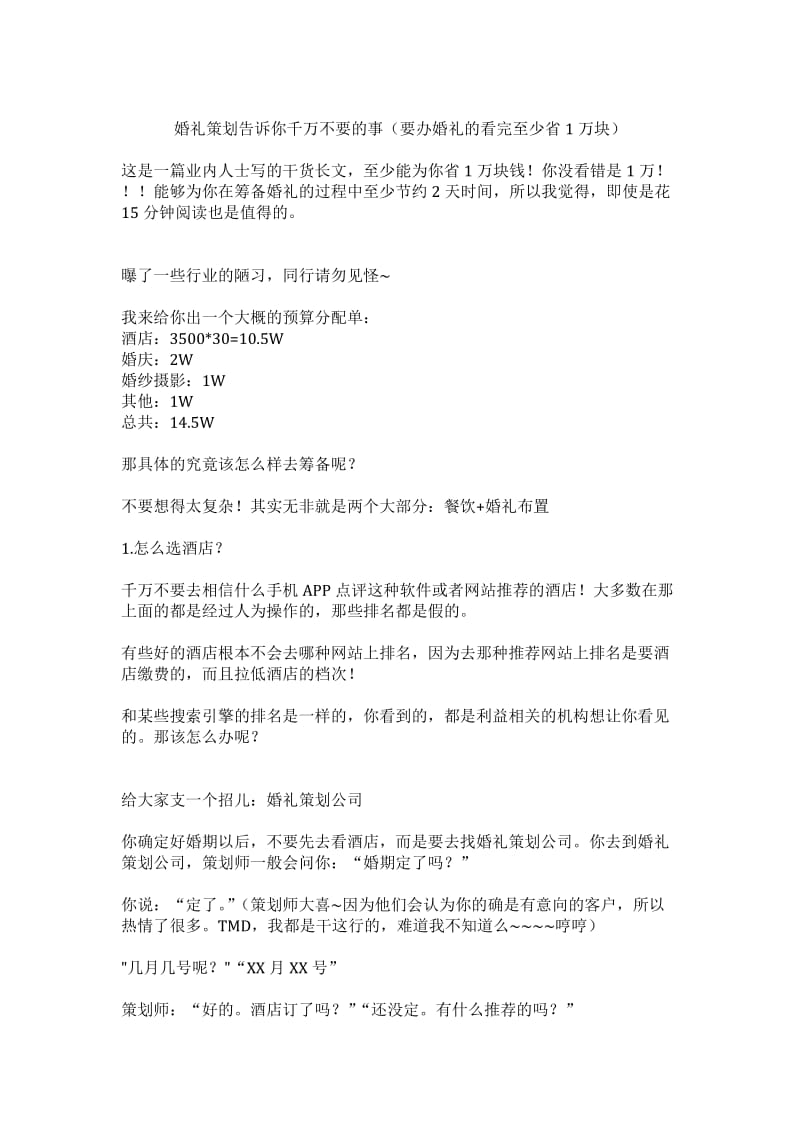 婚礼策划告诉你千万不要的事（要办婚礼的看完至少省 1 万块）

这是一篇业内人士写的干货长文，至少能为你省 1 万块钱！你没看错是 1 万！！！能够为你在筹备婚礼的过程中至少节约 2 天时间，所以我觉得，即使是花 15 分钟阅读也是值得的。

曝了一些行业的陋习，同行请勿见怪~

我来给你出一个大概的预算分配单：
酒店：3500*30=10.5W
婚庆：2W
婚纱摄影：1W
其他：1W
总共：14.5W

那具体的究竟该怎么样去筹备呢？

不要想得太复杂！其实无非就是两个大部分：餐饮+婚礼布置

1.怎么选酒店？

千万不要去相信什么手机 APP 点评这种软件或者网站推荐的酒店！大多数在那上面的都是经过人为操作的，那些排名都是假的。

有些好的酒店根本不会去哪种网站上排名，因为去那种推荐网站上排名是要酒店缴费的，而且拉低酒店的档次！

和某些搜索引擎的排名是一样的，你看到的，都是利益相关的机构想让你看见的。那该怎么办呢？

给大家支一个招儿：婚礼策划公司

你确定好婚期以后，不要先去看酒店，而是要去找婚礼策划公司。你去到婚礼策划公司，策划师一般会问你：“婚期定了吗？”

你说：“定了。”（策划师大喜~因为他们会认为你的确是有意向的客户，所以热情了很多。TMD，我都是干这行的，难道我不知道么~~~~哼哼）

"几月几号呢？"“XX 月 XX 号”

策划师：“好的。酒店订了吗？”“还没定。有什么推荐的吗？”